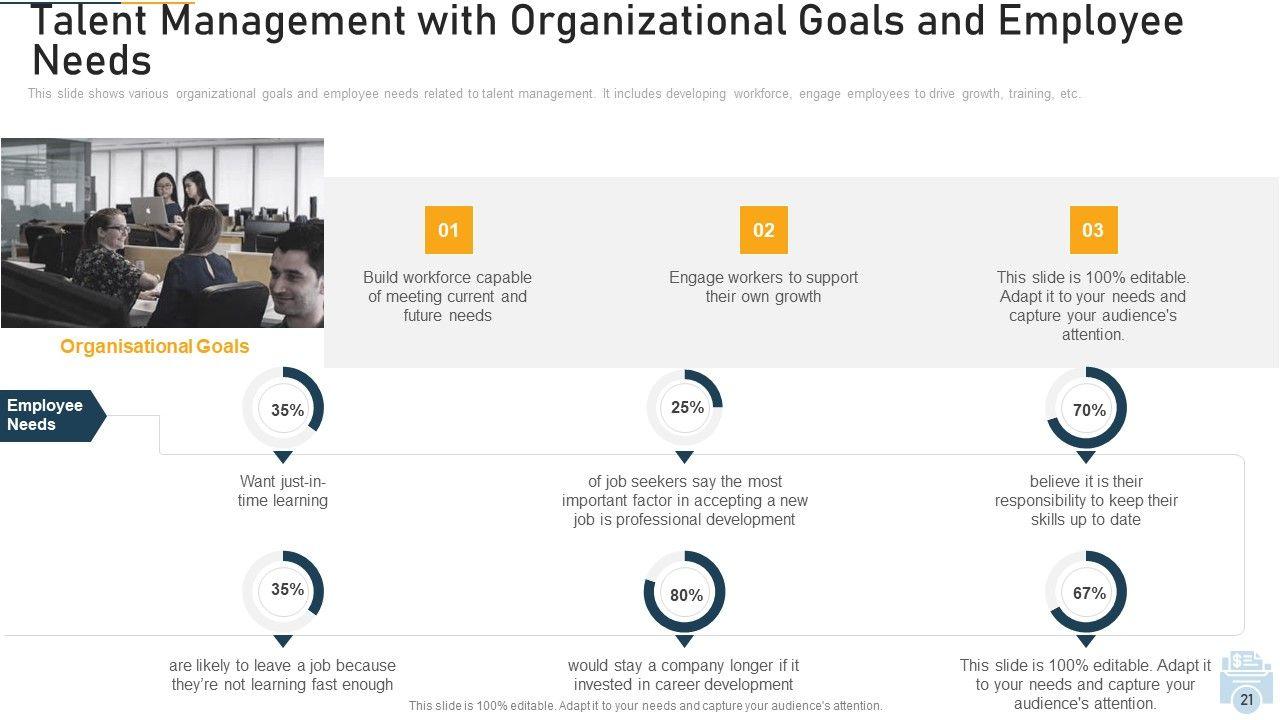 Talent Management with Organizational Goals and Employee Needs

This slide shows various organizational goals and employee needs related to talent management. It includes developing workforce, engage employees to drive growth, training, etc.

Organisational Goals

01

Build workforce capable of meeting current and future needs

02

Engage workers to support their own growth

03

This slide is 100% editable. Adapt it to your needs and capture your audience's attention.

Employee Needs

35%

Want just-in-time learning

25%

of job seekers say the most important factor in accepting a new job is professional development

70%

believe it is their responsibility to keep their skills up to date

35%

are likely to leave a job because they're not learning fast enough

80%

would stay a company longer if it invested in career development

67%

This slide is 100% editable. Adapt it to your needs and capture your audience's attention.

This slide is 100% editable. Adapt it to your needs and capture your audience's attention.

21